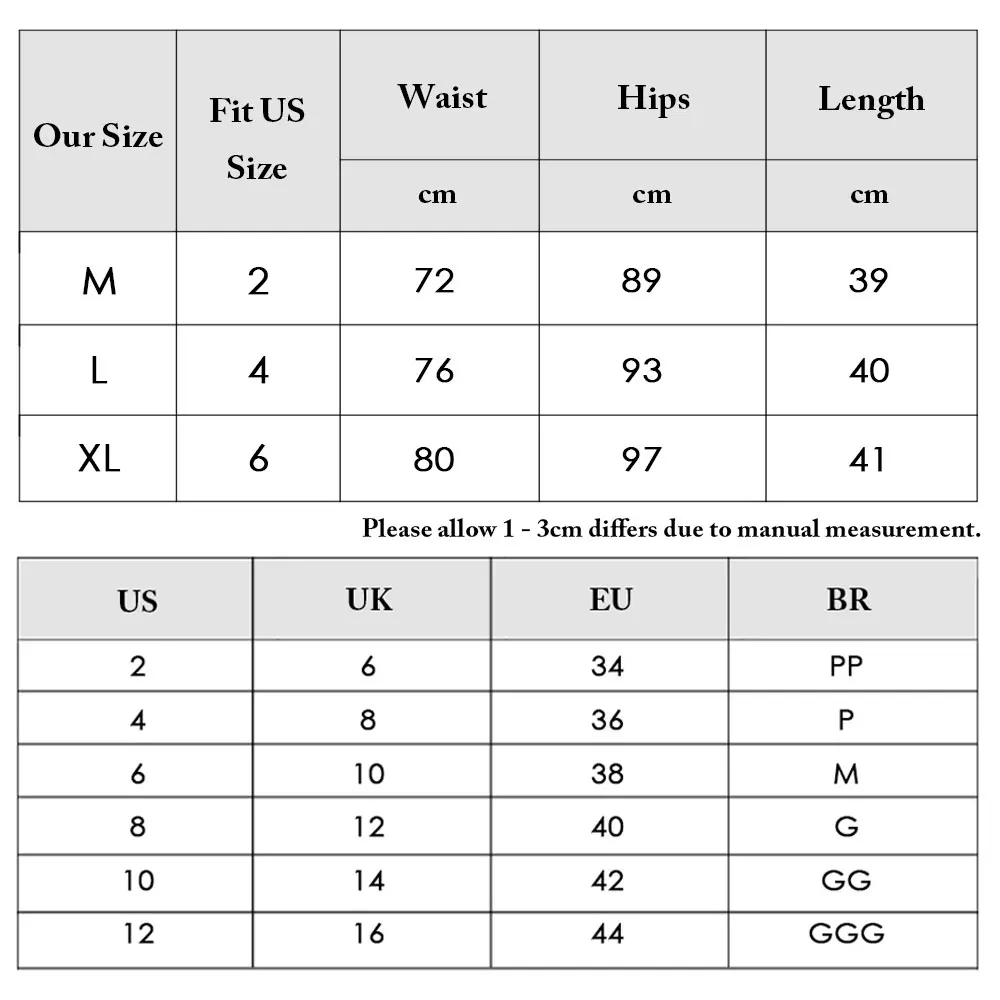 | Our Size | Fit US Size | Waist | Hips | Length |
|---|---|---|---|---|
| | | cm | cm | cm |
| M | 2 | 72 | 89 | 39 |
| L | 4 | 76 | 93 | 40 |
| XL | 6 | 80 | 97 | 41 |

Please allow 1 - 3cm differs due to manual measurement.

| US | UK | EU | BR |
|---|---|---|---|
| 2 | 6 | 34 | PP |
| 4 | 8 | 36 | P |
| 6 | 10 | 38 | M |
| 8 | 12 | 40 | G |
| 10 | 14 | 42 | GG |
| 12 | 16 | 44 | GGG |